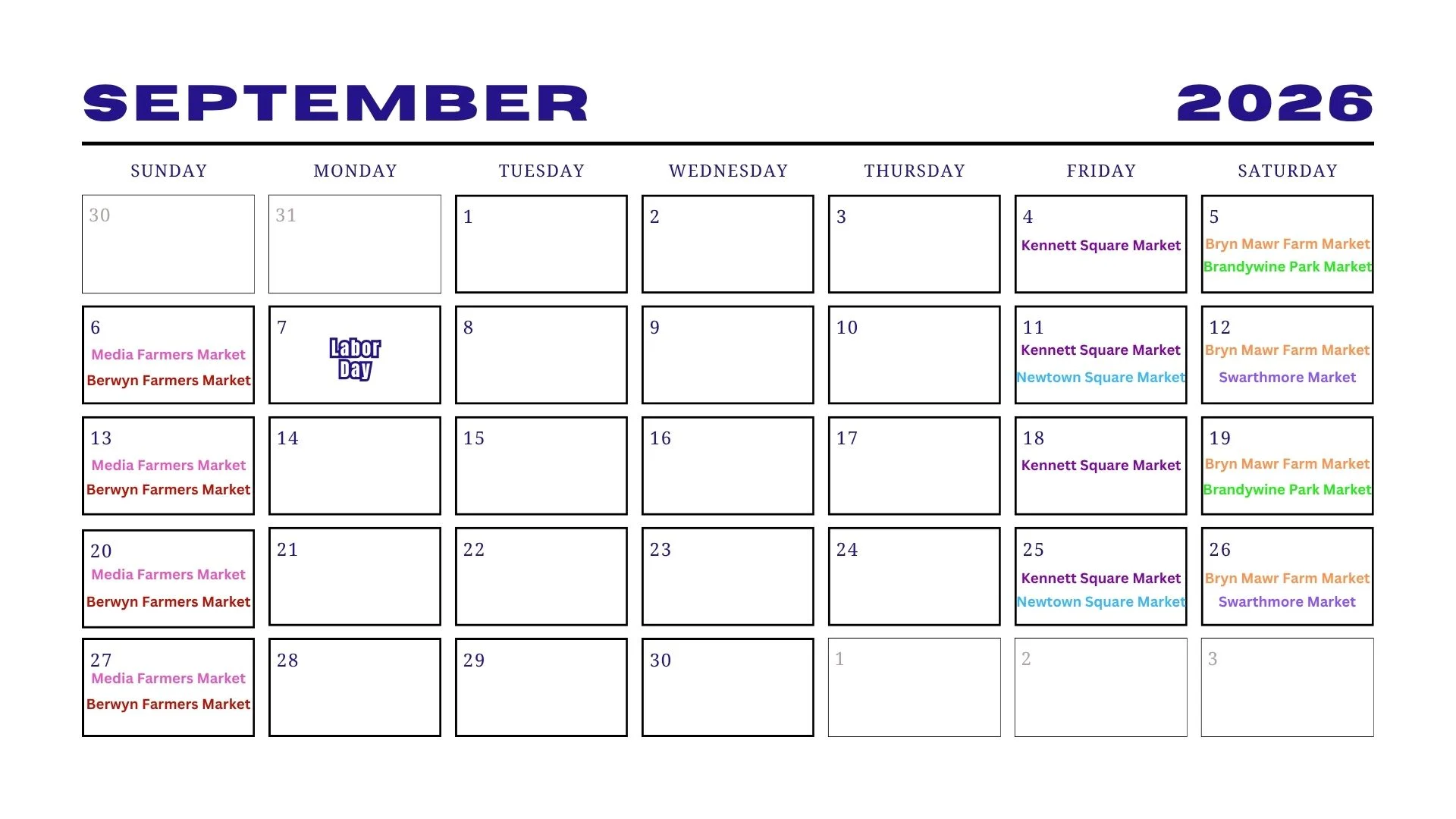 SEPTEMBER 2026

| SUNDAY | MONDAY | TUESDAY | WEDNESDAY | THURSDAY | FRIDAY | SATURDAY |
|---|---|---|---|---|---|---|
| 30 | 31 | 1 | 2 | 3 | 4 Kennett Square Market | 5 Bryn Mawr Farm Market Brandywine Park Market |
| 6 Media Farmers Market Berwyn Farmers Market | 7 Labor Day | 8 | 9 | 10 | 11 Kennett Square Market Newtown Square Market | 12 Bryn Mawr Farm Market Swarthmore Market |
| 13 Media Farmers Market Berwyn Farmers Market | 14 | 15 | 16 | 17 | 18 Kennett Square Market | 19 Bryn Mawr Farm Market Brandywine Park Market |
| 20 Media Farmers Market Berwyn Farmers Market | 21 | 22 | 23 | 24 | 25 Kennett Square Market Newtown Square Market | 26 Bryn Mawr Farm Market Swarthmore Market |
| 27 Media Farmers Market Berwyn Farmers Market | 28 | 29 | 30 | 1 | 2 | 3 |